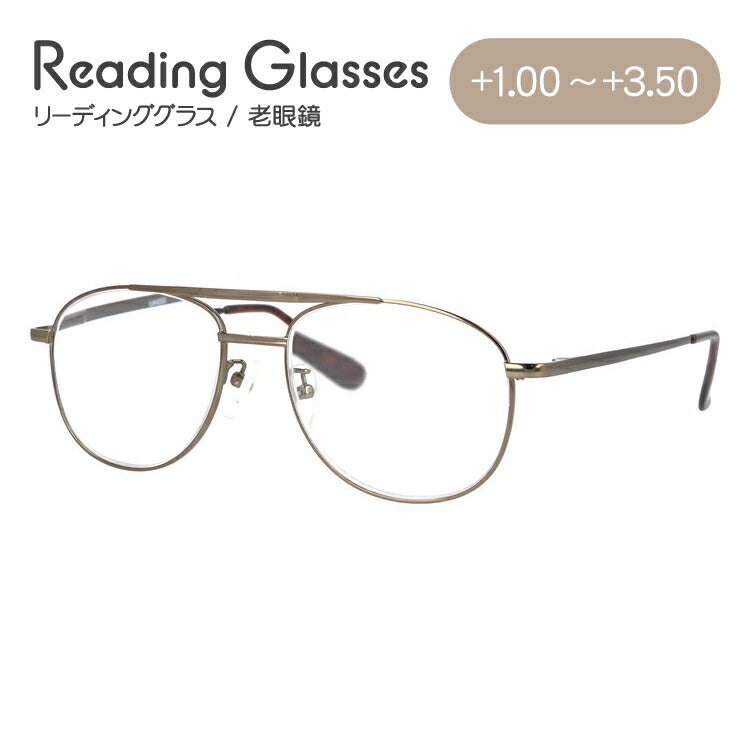 Reading Glasses
リーディンググラス / 老眼鏡

+1.00 ～ +3.50